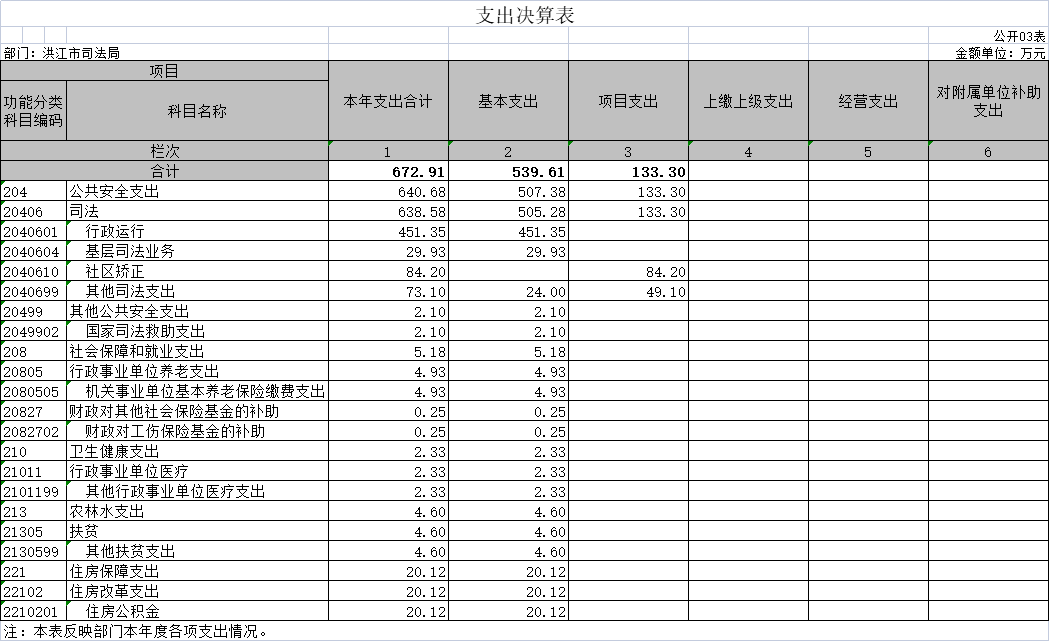 支出决算表

公开03表

部门：洪江市司法局

金额单位：万元

| 项目 | | 本年支出合计 | 基本支出 | 项目支出 | 上缴上级支出 | 经营支出 | 对附属单位补助支出 |
|---|---|---|---|---|---|---|---|
| 功能分类科目编码 | 科目名称 | | | | | | |
| 栏次 | | 1 | 2 | 3 | 4 | 5 | 6 |
| 合计 | | 672.91 | 539.61 | 133.30 | | | |
| 204 | 公共安全支出 | 640.68 | 507.38 | 133.30 | | | |
| 20406 | 司法 | 638.58 | 505.28 | 133.30 | | | |
| 2040601 | 行政运行 | 451.35 | 451.35 | | | | |
| 2040604 | 基层司法业务 | 29.93 | 29.93 | | | | |
| 2040610 | 社区矫正 | 84.20 | | 84.20 | | | |
| 2040699 | 其他司法支出 | 73.10 | 24.00 | 49.10 | | | |
| 20499 | 其他公共安全支出 | 2.10 | 2.10 | | | | |
| 2049902 | 国家司法救助支出 | 2.10 | 2.10 | | | | |
| 208 | 社会保障和就业支出 | 5.18 | 5.18 | | | | |
| 20805 | 行政事业单位养老支出 | 4.93 | 4.93 | | | | |
| 2080505 | 机关事业单位基本养老保险缴费支出 | 4.93 | 4.93 | | | | |
| 20827 | 财政对其他社会保险基金的补助 | 0.25 | 0.25 | | | | |
| 2082702 | 财政对工伤保险基金的补助 | 0.25 | 0.25 | | | | |
| 210 | 卫生健康支出 | 2.33 | 2.33 | | | | |
| 21011 | 行政事业单位医疗 | 2.33 | 2.33 | | | | |
| 2101199 | 其他行政事业单位医疗支出 | 2.33 | 2.33 | | | | |
| 213 | 农林水支出 | 4.60 | 4.60 | | | | |
| 21305 | 扶贫 | 4.60 | 4.60 | | | | |
| 2130599 | 其他扶贫支出 | 4.60 | 4.60 | | | | |
| 221 | 住房保障支出 | 20.12 | 20.12 | | | | |
| 22102 | 住房改革支出 | 20.12 | 20.12 | | | | |
| 2210201 | 住房公积金 | 20.12 | 20.12 | | | | |

注：本表反映部门本年度各项支出情况。